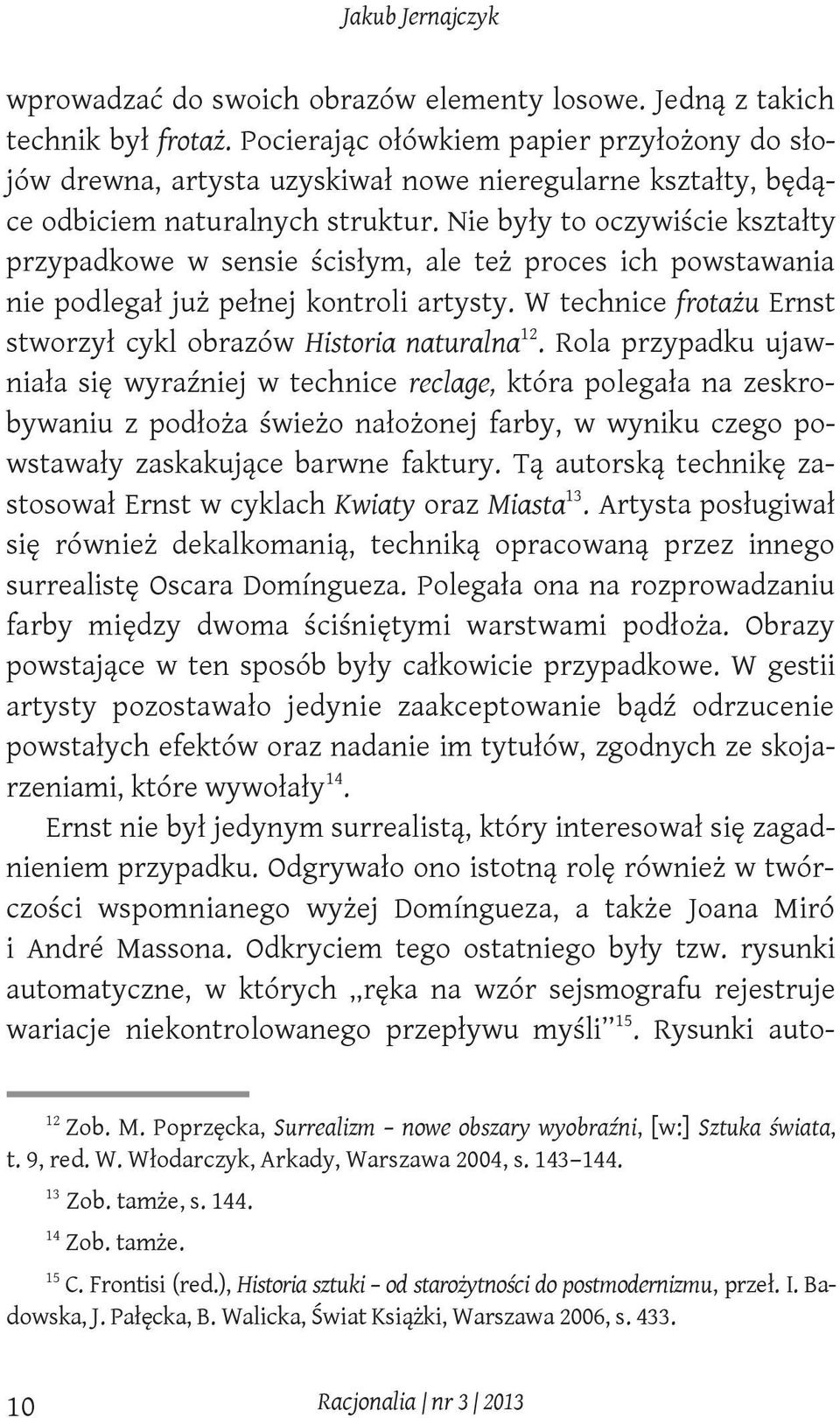 Jakub Jernajczyk

wprowadzać do swoich obrazów elementy losowe. Jedną z takich technik był frotaż. Pocierając ołówkiem papier przyłożony do słojów drewna, artysta uzyskiwał nowe nieregularne kształty, będące odbiciem naturalnych struktur. Nie były to oczywiście kształty przypadkowe w sensie ścisłym, ale też proces ich powstawania nie podlegał już pełnej kontroli artysty. W technice frotażu Ernst stworzył cykl obrazów Historia naturalna$^{12}$. Rola przypadku ujawniała się wyraźniej w technice reclage, która polegała na zeskrobywaniu z podłoża świeżo nałożonej farby, w wyniku czego powstawały zaskakujące barwne faktury. Tą autorską technikę zastosował Ernst w cyklach Kwiaty oraz Miasta$^{13}$. Artysta posługiwał się również dekalkomanią, techniką opracowaną przez innego surrealistę Oscara Domíngueza. Polegała ona na rozprowadzaniu farby między dwoma ściśniętymi warstwami podłoża. Obrazy powstające w ten sposób były całkowicie przypadkowe. W gestii artysty pozostawało jedynie zaakceptowanie bądź odrzucenie powstałych efektów oraz nadanie im tytułów, zgodnych ze skojarzeniami, które wywołały$^{14}$.

Ernst nie był jedynym surrealistą, który interesował się zagadnieniem przypadku. Odgrywało ono istotną rolę również w twórczości wspomnianego wyżej Domíngueza, a także Joana Miró i André Massona. Odkryciem tego ostatniego były tzw. rysunki automatyczne, w których „ręka na wzór sejsmografu rejestruje wariacje niekontrolowanego przepływu myśli”$^{15}$. Rysunki auto-

$^{12}$ Zob. M. Poprzęcka, Surrealizm – nowe obszary wyobraźni, [w:] Sztuka świata, t. 9, red. W. Włodarczyk, Arkady, Warszawa 2004, s. 143–144.

$^{13}$ Zob. tamże, s. 144.

$^{14}$ Zob. tamże.

$^{15}$ C. Frontisi (red.), Historia sztuki – od starożytności do postmodernizmu, przeł. I. Badowska, J. Pałęcka, B. Walicka, Świat Książki, Warszawa 2006, s. 433.

10 Racjonalia | nr 3 | 2013